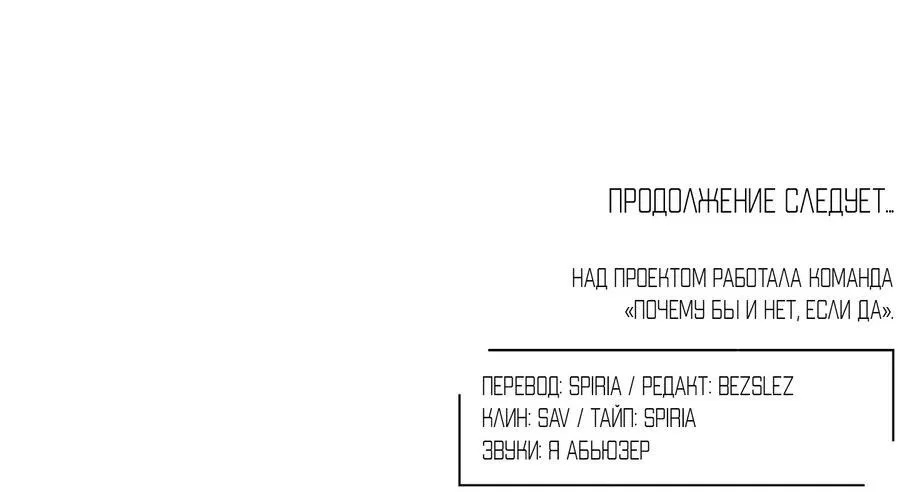 ПРОДОЛЖЕНИЕ СЛЕДУЕТ...

НАД ПРОЕКТОМ РАБОТАЛА КОМАНДА «ПОЧЕМУ БЫ И НЕТ, ЕСЛИ ДА».

ПЕРЕВОД: SPIRIA / РЕДАКТ: BEZSLEZ
КЛИН: SAV / ТАЙП: SPIRIA
ЗВУКИ: Я АБЬЮЗЕР